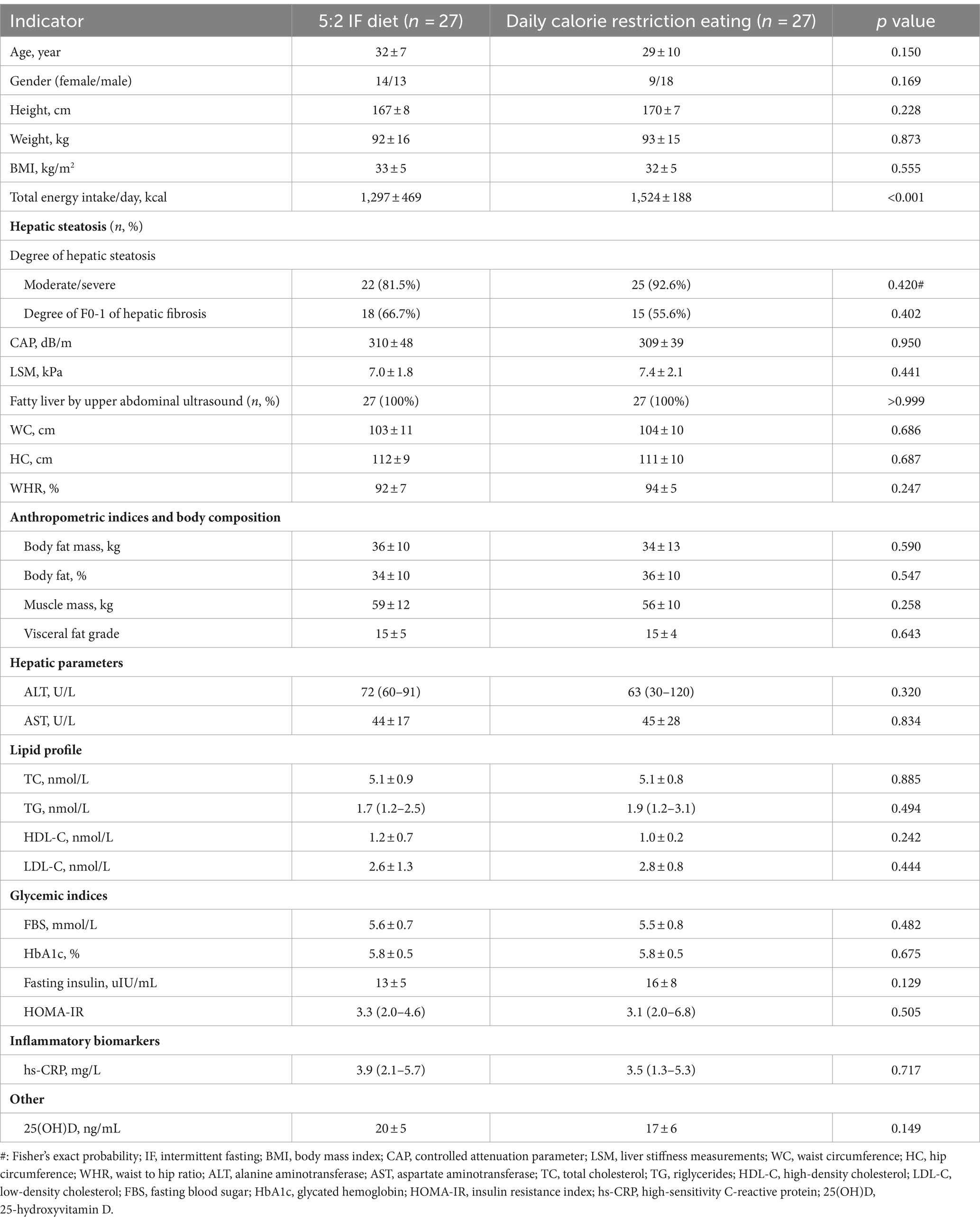 | Indicator | 5:2 IF diet ($n$ = 27) | Daily calorie restriction eating ($n$ = 27) | $p$ value |
|---|---|---|---|
| Age, year | 32 ± 7 | 29 ± 10 | 0.150 |
| Gender (female/male) | 14/13 | 9/18 | 0.169 |
| Height, cm | 167 ± 8 | 170 ± 7 | 0.228 |
| Weight, kg | 92 ± 16 | 93 ± 15 | 0.873 |
| BMI, kg/m$^2$ | 33 ± 5 | 32 ± 5 | 0.555 |
| Total energy intake/day, kcal | 1,297 ± 469 | 1,524 ± 188 | <0.001 |
| **Hepatic steatosis** ($n$, %) | | | |
| Degree of hepatic steatosis | | | |
| Moderate/severe | 22 (81.5%) | 25 (92.6%) | 0.420# |
| Degree of F0-1 of hepatic fibrosis | 18 (66.7%) | 15 (55.6%) | 0.402 |
| CAP, dB/m | 310 ± 48 | 309 ± 39 | 0.950 |
| LSM, kPa | 7.0 ± 1.8 | 7.4 ± 2.1 | 0.441 |
| Fatty liver by upper abdominal ultrasound ($n$, %) | 27 (100%) | 27 (100%) | >0.999 |
| WC, cm | 103 ± 11 | 104 ± 10 | 0.686 |
| HC, cm | 112 ± 9 | 111 ± 10 | 0.687 |
| WHR, % | 92 ± 7 | 94 ± 5 | 0.247 |
| **Anthropometric indices and body composition** | | | |
| Body fat mass, kg | 36 ± 10 | 34 ± 13 | 0.590 |
| Body fat, % | 34 ± 10 | 36 ± 10 | 0.547 |
| Muscle mass, kg | 59 ± 12 | 56 ± 10 | 0.258 |
| Visceral fat grade | 15 ± 5 | 15 ± 4 | 0.643 |
| **Hepatic parameters** | | | |
| ALT, U/L | 72 (60–91) | 63 (30–120) | 0.320 |
| AST, U/L | 44 ± 17 | 45 ± 28 | 0.834 |
| **Lipid profile** | | | |
| TC, nmol/L | 5.1 ± 0.9 | 5.1 ± 0.8 | 0.885 |
| TG, nmol/L | 1.7 (1.2–2.5) | 1.9 (1.2–3.1) | 0.494 |
| HDL-C, nmol/L | 1.2 ± 0.7 | 1.0 ± 0.2 | 0.242 |
| LDL-C, nmol/L | 2.6 ± 1.3 | 2.8 ± 0.8 | 0.444 |
| **Glycemic indices** | | | |
| FBS, mmol/L | 5.6 ± 0.7 | 5.5 ± 0.8 | 0.482 |
| HbA1c, % | 5.8 ± 0.5 | 5.8 ± 0.5 | 0.675 |
| Fasting insulin, uIU/mL | 13 ± 5 | 16 ± 8 | 0.129 |
| HOMA-IR | 3.3 (2.0–4.6) | 3.1 (2.0–6.8) | 0.505 |
| **Inflammatory biomarkers** | | | |
| hs-CRP, mg/L | 3.9 (2.1–5.7) | 3.5 (1.3–5.3) | 0.717 |
| **Other** | | | |
| 25(OH)D, ng/mL | 20 ± 5 | 17 ± 6 | 0.149 |

#: Fisher's exact probability; IF, intermittent fasting; BMI, body mass index; CAP, controlled attenuation parameter; LSM, liver stiffness measurements; WC, waist circumference; HC, hip circumference; WHR, waist to hip ratio; ALT, alanine aminotransferase; AST, aspartate aminotransferase; TC, total cholesterol; TG, riglycerides; HDL-C, high-density cholesterol; LDL-C, low-density cholesterol; FBS, fasting blood sugar; HbA1c, glycated hemoglobin; HOMA-IR, insulin resistance index; hs-CRP, high-sensitivity C-reactive protein; 25(OH)D, 25-hydroxyvitamin D.